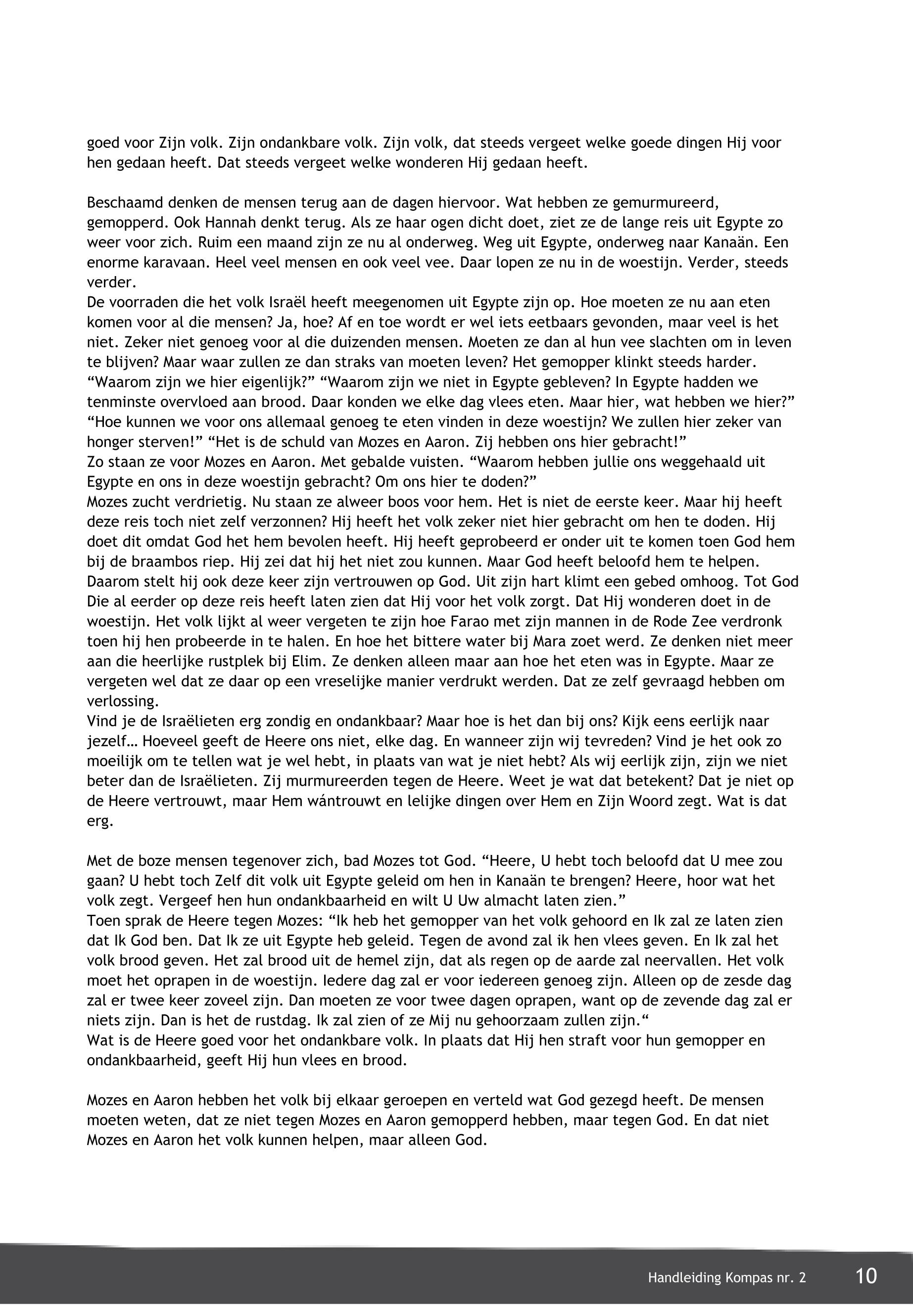 goed voor Zijn volk. Zijn ondankbare volk. Zijn volk, dat steeds vergeet welke goede dingen Hij voor hen gedaan heeft. Dat steeds vergeet welke wonderen Hij gedaan heeft.

Beschaamd denken de mensen terug aan de dagen hiervoor. Wat hebben ze gemurmureerd, gemopperd. Ook Hannah denkt terug. Als ze haar ogen dicht doet, ziet ze de lange reis uit Egypte zo weer voor zich. Ruim een maand zijn ze nu al onderweg. Weg uit Egypte, onderweg naar Kanaän. Een enorme karavaan. Heel veel mensen en ook veel vee. Daar lopen ze nu in de woestijn. Verder, steeds verder.
De voorraden die het volk Israël heeft meegenomen uit Egypte zijn op. Hoe moeten ze nu aan eten komen voor al die mensen? Ja, hoe? Af en toe wordt er wel iets eetbaars gevonden, maar veel is het niet. Zeker niet genoeg voor al die duizenden mensen. Moeten ze dan al hun vee slachten om in leven te blijven? Maar waar zullen ze dan straks van moeten leven? Het gemopper klinkt steeds harder. “Waarom zijn we hier eigenlijk?” “Waarom zijn we niet in Egypte gebleven? In Egypte hadden we tenminste overvloed aan brood. Daar konden we elke dag vlees eten. Maar hier, wat hebben we hier?” “Hoe kunnen we voor ons allemaal genoeg te eten vinden in deze woestijn? We zullen hier zeker van honger sterven!” “Het is de schuld van Mozes en Aaron. Zij hebben ons hier gebracht!”
Zo staan ze voor Mozes en Aaron. Met gebalde vuisten. “Waarom hebben jullie ons weggehaald uit Egypte en ons in deze woestijn gebracht? Om ons hier te doden?”
Mozes zucht verdrietig. Nu staan ze alweer boos voor hem. Het is niet de eerste keer. Maar hij heeft deze reis toch niet zelf verzonnen? Hij heeft het volk zeker niet hier gebracht om hen te doden. Hij doet dit omdat God het hem bevolen heeft. Hij heeft geprobeerd er onder uit te komen toen God hem bij de braambos riep. Hij zei dat hij het niet zou kunnen. Maar God heeft beloofd hem te helpen. Daarom stelt hij ook deze keer zijn vertrouwen op God. Uit zijn hart klimt een gebed omhoog. Tot God Die al eerder op deze reis heeft laten zien dat Hij voor het volk zorgt. Dat Hij wonderen doet in de woestijn. Het volk lijkt al weer vergeten te zijn hoe Farao met zijn mannen in de Rode Zee verdronk toen hij hen probeerde in te halen. En hoe het bittere water bij Mara zoet werd. Ze denken niet meer aan die heerlijke rustplek bij Elim. Ze denken alleen maar aan hoe het eten was in Egypte. Maar ze vergeten wel dat ze daar op een vreselijke manier verdrukt werden. Dat ze zelf gevraagd hebben om verlossing.
Vind je de Israëlieten erg zondig en ondankbaar? Maar hoe is het dan bij ons? Kijk eens eerlijk naar jezelf… Hoeveel geeft de Heere ons niet, elke dag. En wanneer zijn wij tevreden? Vind je het ook zo moeilijk om te tellen wat je wel hebt, in plaats van wat je niet hebt? Als wij eerlijk zijn, zijn we niet beter dan de Israëlieten. Zij murmureerden tegen de Heere. Weet je wat dat betekent? Dat je niet op de Heere vertrouwt, maar Hem wántrouwt en lelijke dingen over Hem en Zijn Woord zegt. Wat is dat erg.

Met de boze mensen tegenover zich, bad Mozes tot God. “Heere, U hebt toch beloofd dat U mee zou gaan? U hebt toch Zelf dit volk uit Egypte geleid om hen in Kanaän te brengen? Heere, hoor wat het volk zegt. Vergeef hen hun ondankbaarheid en wilt U Uw almacht laten zien.”
Toen sprak de Heere tegen Mozes: “Ik heb het gemopper van het volk gehoord en Ik zal ze laten zien dat Ik God ben. Dat Ik ze uit Egypte heb geleid. Tegen de avond zal ik hen vlees geven. En Ik zal het volk brood geven. Het zal brood uit de hemel zijn, dat als regen op de aarde zal neervallen. Het volk moet het oprapen in de woestijn. Iedere dag zal er voor iedereen genoeg zijn. Alleen op de zesde dag zal er twee keer zoveel zijn. Dan moeten ze voor twee dagen oprapen, want op de zevende dag zal er niets zijn. Dan is het de rustdag. Ik zal zien of ze Mij nu gehoorzaam zullen zijn.“
Wat is de Heere goed voor het ondankbare volk. In plaats dat Hij hen straft voor hun gemopper en ondankbaarheid, geeft Hij hun vlees en brood.

Mozes en Aaron hebben het volk bij elkaar geroepen en verteld wat God gezegd heeft. De mensen moeten weten, dat ze niet tegen Mozes en Aaron gemopperd hebben, maar tegen God. En dat niet Mozes en Aaron het volk kunnen helpen, maar alleen God.

Handleiding Kompas nr. 2 10